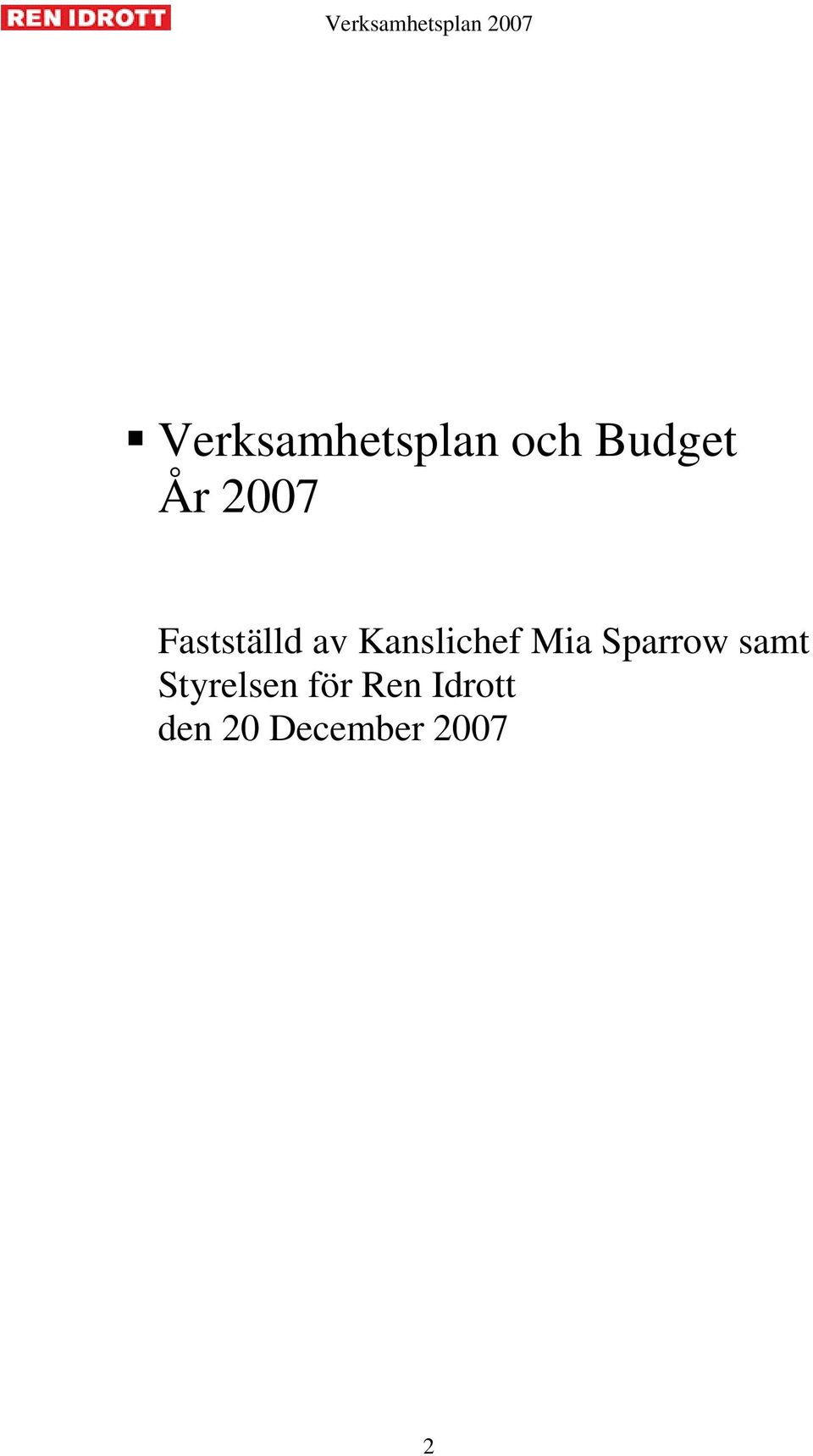 REN IDROTT Verksamhetsplan 2007

▪ Verksamhetsplan och Budget År 2007

Fastställd av Kanslichef Mia Sparrow samt Styrelsen för Ren Idrott den 20 December 2007

2